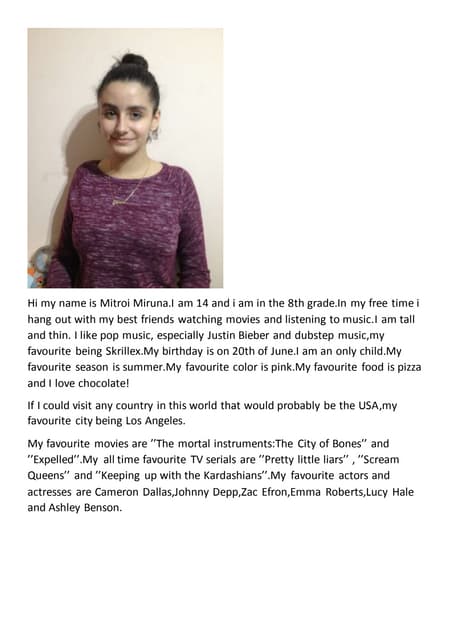 Hi my name is Mitroi Miruna.I am 14 and i am in the 8th grade.In my free time i hang out with my best friends watching movies and listening to music.I am tall and thin. I like pop music, especially Justin Bieber and dubstep music,my favourite being Skrillex.My birthday is on 20th of June.I am an only child.My favourite season is summer.My favourite color is pink.My favourite food is pizza and I love chocolate!

If I could visit any country in this world that would probably be the USA,my favourite city being Los Angeles.

My favourite movies are ''The mortal instruments:The City of Bones'' and ''Expelled''.My all time favourite TV serials are ''Pretty little liars'' , ''Scream Queens'' and ''Keeping up with the Kardashians''.My favourite actors and actresses are Cameron Dallas,Johnny Depp,Zac Efron,Emma Roberts,Lucy Hale and Ashley Benson.